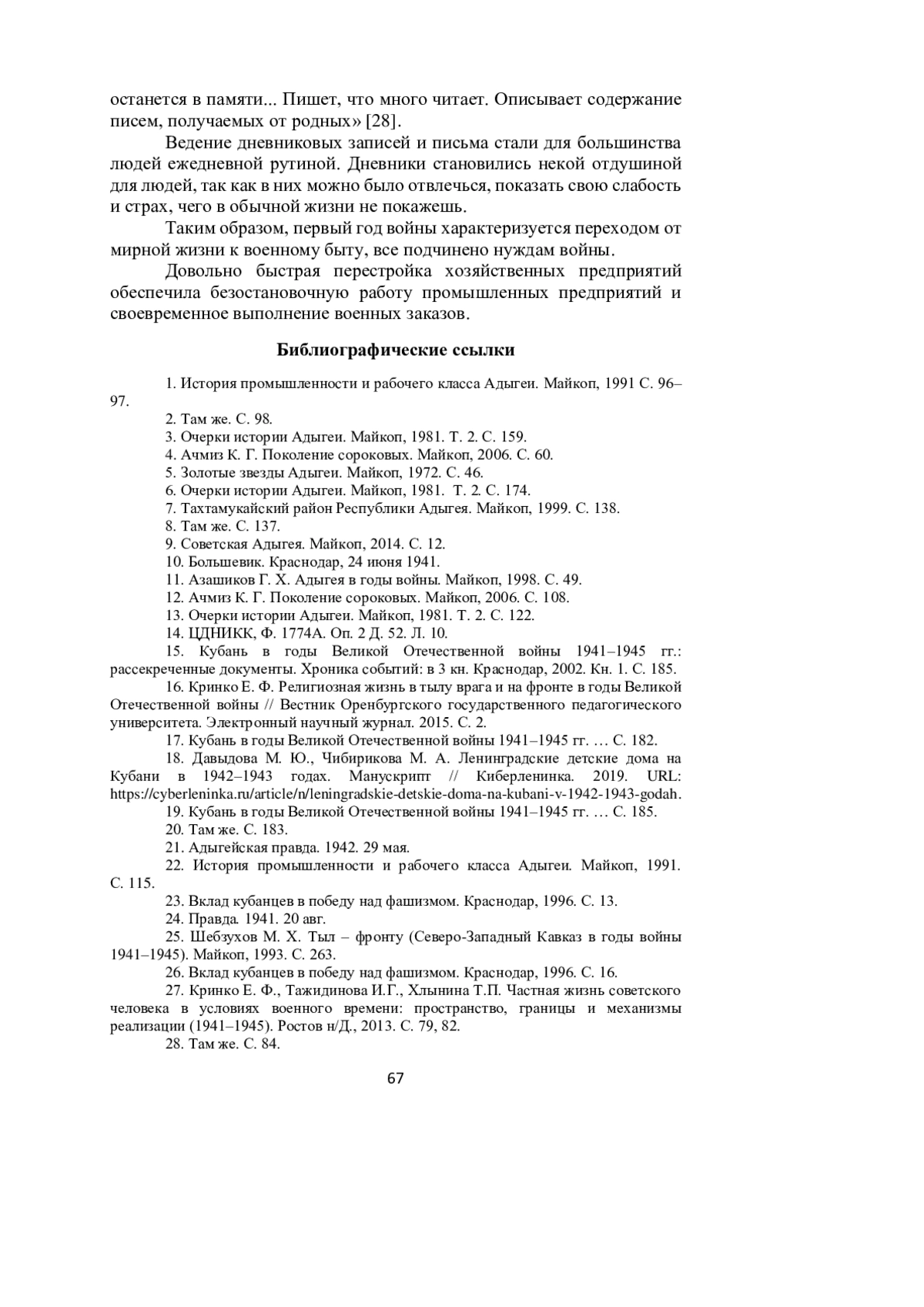 останется в памяти... Пишет, что много читает. Описывает содержание писем, получаемых от родных» [28].

Ведение дневниковых записей и письма стали для большинства людей ежедневной рутиной. Дневники становились некой отдушиной для людей, так как в них можно было отвлечься, показать свою слабость и страх, чего в обычной жизни не покажешь.

Таким образом, первый год войны характеризуется переходом от мирной жизни к военному быту, все подчинено нуждам войны.

Довольно быстрая перестройка хозяйственных предприятий обеспечила безостановочную работу промышленных предприятий и своевременное выполнение военных заказов.

Библиографические ссылки

1. История промышленности и рабочего класса Адыгеи. Майкоп, 1991 С. 96–97.
2. Там же. С. 98.
3. Очерки истории Адыгеи. Майкоп, 1981. Т. 2. С. 159.
4. Ачмиз К. Г. Поколение сороковых. Майкоп, 2006. С. 60.
5. Золотые звезды Адыгеи. Майкоп, 1972. С. 46.
6. Очерки истории Адыгеи. Майкоп, 1981. Т. 2. С. 174.
7. Тахтамукайский район Республики Адыгея. Майкоп, 1999. С. 138.
8. Там же. С. 137.
9. Советская Адыгея. Майкоп, 2014. С. 12.
10. Большевик. Краснодар, 24 июня 1941.
11. Азашиков Г. Х. Адыгея в годы войны. Майкоп, 1998. С. 49.
12. Ачмиз К. Г. Поколение сороковых. Майкоп, 2006. С. 108.
13. Очерки истории Адыгеи. Майкоп, 1981. Т. 2. С. 122.
14. ЦДНИКК, Ф. 1774А. Оп. 2 Д. 52. Л. 10.
15. Кубань в годы Великой Отечественной войны 1941–1945 гг.: рассекреченные документы. Хроника событий: в 3 кн. Краснодар, 2002. Кн. 1. С. 185.
16. Кринко Е. Ф. Религиозная жизнь в тылу врага и на фронте в годы Великой Отечественной войны // Вестник Оренбургского государственного педагогического университета. Электронный научный журнал. 2015. С. 2.
17. Кубань в годы Великой Отечественной войны 1941–1945 гг. … С. 182.
18. Давыдова М. Ю., Чибирикова М. А. Ленинградские детские дома на Кубани в 1942–1943 годах. Манускрипт // Киберленинка. 2019. URL: https://cyberleninka.ru/article/n/leningradskie-detskie-doma-na-kubani-v-1942-1943-godah.
19. Кубань в годы Великой Отечественной войны 1941–1945 гг. … С. 185.
20. Там же. С. 183.
21. Адыгейская правда. 1942. 29 мая.
22. История промышленности и рабочего класса Адыгеи. Майкоп, 1991. С. 115.
23. Вклад кубанцев в победу над фашизмом. Краснодар, 1996. С. 13.
24. Правда. 1941. 20 авг.
25. Шебзухов М. Х. Тыл – фронту (Северо-Западный Кавказ в годы войны 1941–1945). Майкоп, 1993. С. 263.
26. Вклад кубанцев в победу над фашизмом. Краснодар, 1996. С. 16.
27. Кринко Е. Ф., Тажидинова И.Г., Хлынина Т.П. Частная жизнь советского человека в условиях военного времени: пространство, границы и механизмы реализации (1941–1945). Ростов н/Д., 2013. С. 79, 82.
28. Там же. С. 84.

67